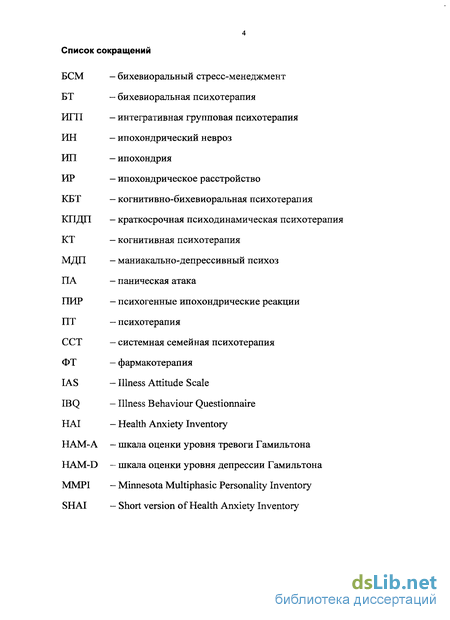 4

Список сокращений

БСМ – бихевиоральный стресс-менеджмент

БТ – бихевиоральная психотерапия

ИГП – интегративная групповая психотерапия

ИН – ипохондрический невроз

ИП – ипохондрия

ИР – ипохондрическое расстройство

КБТ – когнитивно-бихевиоральная психотерапия

КПДП – краткосрочная психодинамическая психотерапия

КТ – когнитивная психотерапия

МДП – маниакально-депрессивный психоз

ПА – паническая атака

ПИР – психогенные ипохондрические реакции

ПТ – психотерапия

ССТ – системная семейная психотерапия

ФТ – фармакотерапия

IAS – Illness Attitude Scale

IBQ – Illness Behaviour Questionnaire

HAI – Health Anxiety Inventory

HAM-A – шкала оценки уровня тревоги Гамильтона

HAM-D – шкала оценки уровня депрессии Гамильтона

MMPI – Minnesota Multiphasic Personality Inventory

SHAI – Short version of Health Anxiety Inventory

dsLib.net
библиотека диссертаций